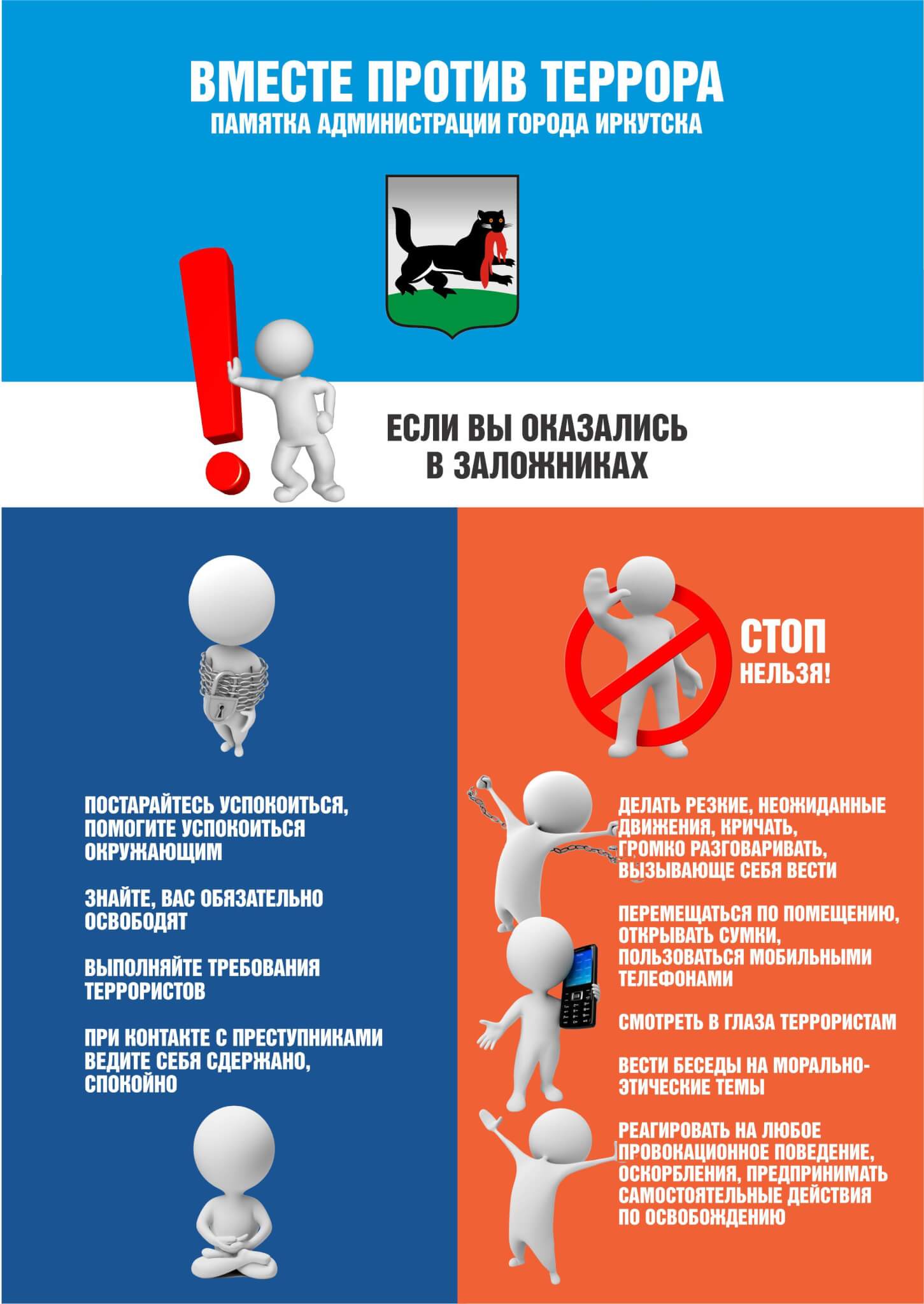 ВМЕСТЕ ПРОТИВ ТЕРРОРА
ПАМЯТКА АДМИНИСТРАЦИИ ГОРОДА ИРКУТСКА

ЕСЛИ ВЫ ОКАЗАЛИСЬ В ЗАЛОЖНИКАХ

ПОСТАРАЙТЕСЬ УСПОКОИТЬСЯ, ПОМОГИТЕ УСПОКОИТЬСЯ ОКРУЖАЮЩИМ

ЗНАЙТЕ, ВАС ОБЯЗАТЕЛЬНО ОСВОБОДЯТ

ВЫПОЛНЯЙТЕ ТРЕБОВАНИЯ ТЕРРОРИСТОВ

ПРИ КОНТАКТЕ С ПРЕСТУПНИКАМИ ВЕДИТЕ СЕБЯ СДЕРЖАНО, СПОКОЙНО

СТОП
НЕЛЬЗЯ!

ДЕЛАТЬ РЕЗКИЕ, НЕОЖИДАННЫЕ ДВИЖЕНИЯ, КРИЧАТЬ, ГРОМКО РАЗГОВАРИВАТЬ, ВЫЗЫВАЮЩЕ СЕБЯ ВЕСТИ

ПЕРЕМЕЩАТЬСЯ ПО ПОМЕЩЕНИЮ, ОТКРЫВАТЬ СУМКИ, ПОЛЬЗОВАТЬСЯ МОБИЛЬНЫМИ ТЕЛЕФОНАМИ

СМОТРЕТЬ В ГЛАЗА ТЕРРОРИСТАМ

ВЕСТИ БЕСЕДЫ НА МОРАЛЬНО-ЭТИЧЕСКИЕ ТЕМЫ

РЕАГИРОВАТЬ НА ЛЮБОЕ ПРОВОКАЦИОННОЕ ПОВЕДЕНИЕ, ОСКОРБЛЕНИЯ, ПРЕДПРИНИМАТЬ САМОСТОЯТЕЛЬНЫЕ ДЕЙСТВИЯ ПО ОСВОБОЖДЕНИЮ